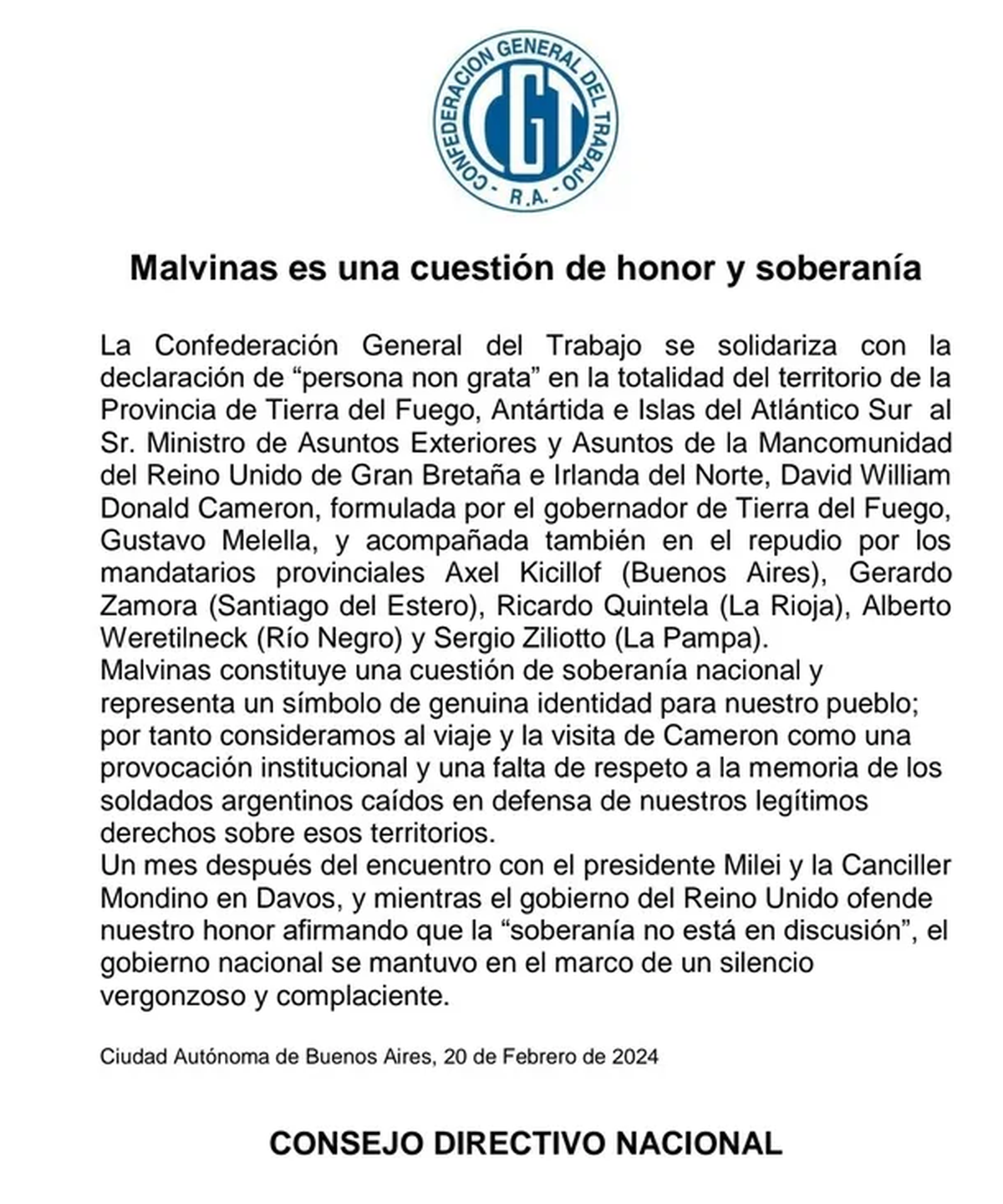 CONFEDERACION GENERAL DEL TRABAJO
CGT
R.A.

Malvinas es una cuestión de honor y soberanía

La Confederación General del Trabajo se solidariza con la declaración de “persona non grata” en la totalidad del territorio de la Provincia de Tierra del Fuego, Antártida e Islas del Atlántico Sur al Sr. Ministro de Asuntos Exteriores y Asuntos de la Mancomunidad del Reino Unido de Gran Bretaña e Irlanda del Norte, David William Donald Cameron, formulada por el gobernador de Tierra del Fuego, Gustavo Melella, y acompañada también en el repudio por los mandatarios provinciales Axel Kicillof (Buenos Aires), Gerardo Zamora (Santiago del Estero), Ricardo Quintela (La Rioja), Alberto Weretilneck (Río Negro) y Sergio Ziliotto (La Pampa).
Malvinas constituye una cuestión de soberanía nacional y representa un símbolo de genuina identidad para nuestro pueblo; por tanto consideramos al viaje y la visita de Cameron como una provocación institucional y una falta de respeto a la memoria de los soldados argentinos caídos en defensa de nuestros legítimos derechos sobre esos territorios.
Un mes después del encuentro con el presidente Milei y la Canciller Mondino en Davos, y mientras el gobierno del Reino Unido ofende nuestro honor afirmando que la “soberanía no está en discusión”, el gobierno nacional se mantuvo en el marco de un silencio vergonzoso y complaciente.

Ciudad Autónoma de Buenos Aires, 20 de Febrero de 2024

CONSEJO DIRECTIVO NACIONAL